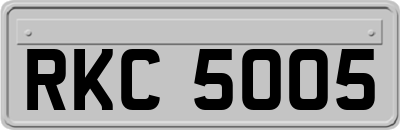 RKC 5005